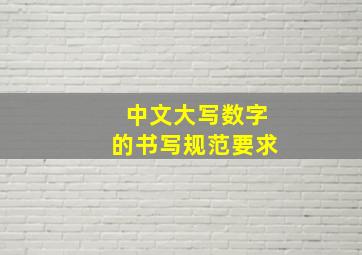 中文大写数字
的书写规范要求